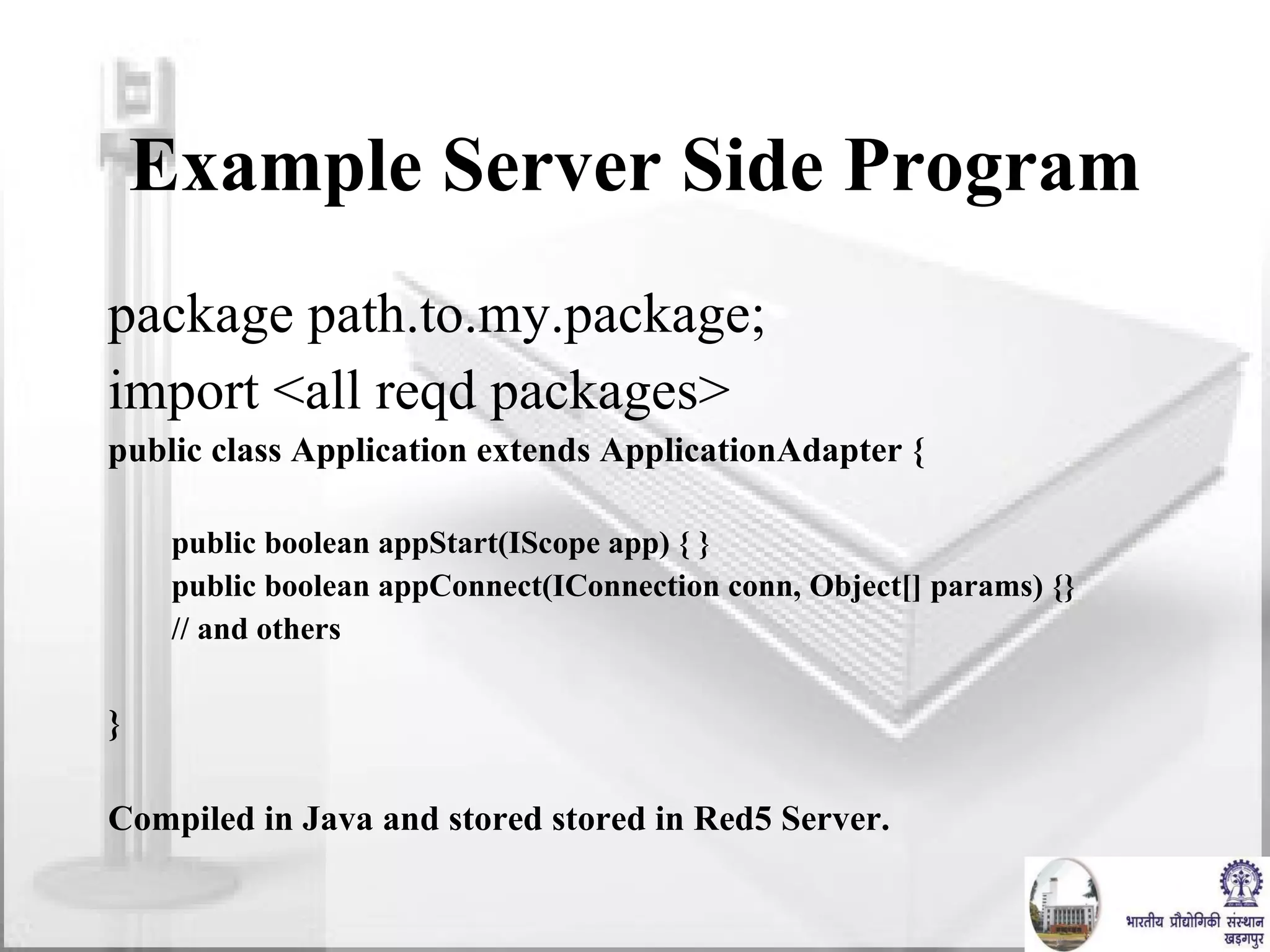 Example Server Side Program

package path.to.my.package;
import <all reqd packages>
public class Application extends ApplicationAdapter {

public boolean appStart(IScope app) { }
public boolean appConnect(IConnection conn, Object[] params) {}
// and others

}

Compiled in Java and stored stored in Red5 Server.

भारतीय प्रौद्योगिकी संस्थान
खड़गपुर